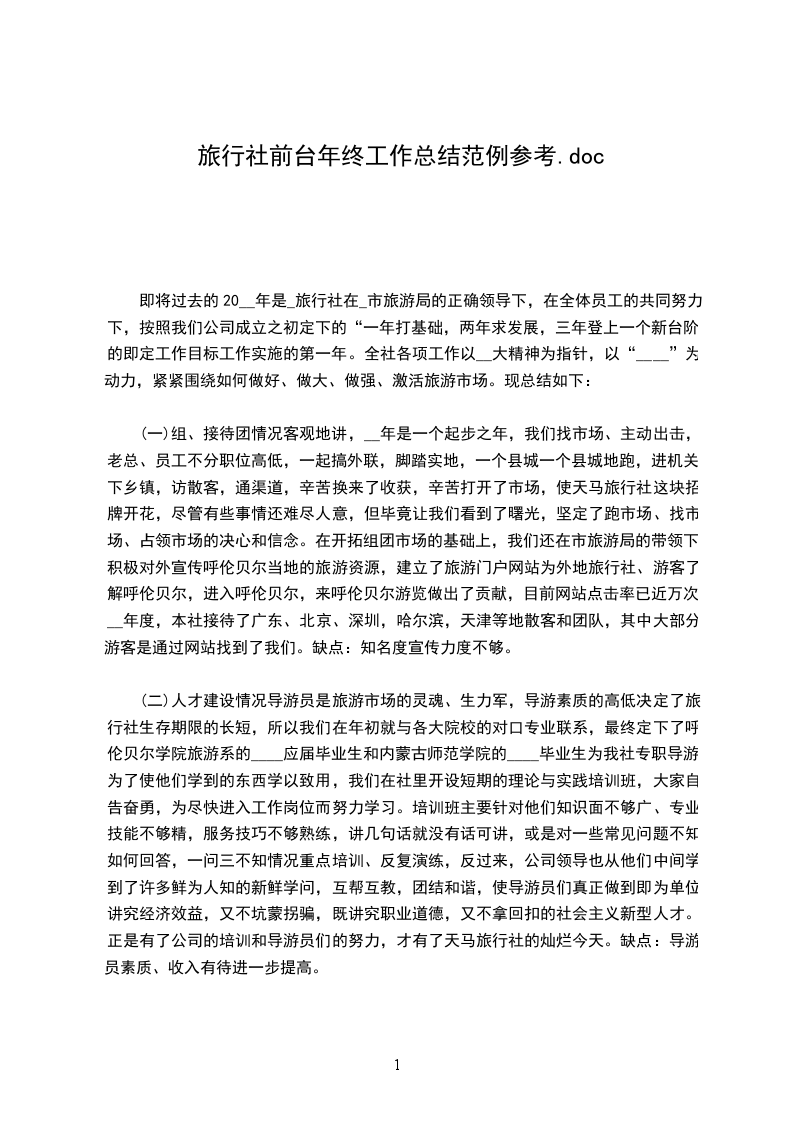 旅行社前台年终工作总结范例参考.doc

即将过去的20__年是_旅行社在_市旅游局的正确领导下，在全体员工的共同努力下，按照我们公司成立之初定下的“一年打基础，两年求发展，三年登上一个新台阶的即定工作目标工作实施的第一年。全社各项工作以__大精神为指针，以“____”为动力，紧紧围绕如何做好、做大、做强、激活旅游市场。现总结如下：

(一)组、接待团情况客观地讲，__年是一个起步之年，我们找市场、主动出击，老总、员工不分职位高低，一起搞外联，脚踏实地，一个县城一个县城地跑，进机关下乡镇，访散客，通渠道，辛苦换来了收获，辛苦打开了市场，使天马旅行社这块招牌开花，尽管有些事情还难尽人意，但毕竟让我们看到了曙光，坚定了跑市场、找市场、占领市场的决心和信念。在开拓组团市场的基础上，我们还在市旅游局的带领下积极对外宣传呼伦贝尔当地的旅游资源，建立了旅游门户网站为外地旅行社、游客了解呼伦贝尔，进入呼伦贝尔，来呼伦贝尔游览做出了贡献，目前网站点击率已近万次__年度，本社接待了广东、北京、深圳，哈尔滨，天津等地散客和团队，其中大部分游客是通过网站找到了我们。缺点：知名度宣传力度不够。

(二)人才建设情况导游员是旅游市场的灵魂、生力军，导游素质的高低决定了旅行社生存期限的长短，所以我们在年初就与各大院校的对口专业联系，最终定下了呼伦贝尔学院旅游系的____应届毕业生和内蒙古师范学院的____毕业生为我社专职导游为了使他们学到的东西学以致用，我们在社里开设短期的理论与实践培训班，大家自告奋勇，为尽快进入工作岗位而努力学习。培训班主要针对他们知识面不够广、专业技能不够精，服务技巧不够熟练，讲几句话就没有话可讲，或是对一些常见问题不知如何回答，一问三不知情况重点培训、反复演练，反过来，公司领导也从他们中间学到了许多鲜为人知的新鲜学问，互帮互教，团结和谐，使导游员们真正做到即为单位讲究经济效益，又不坑蒙拐骗，既讲究职业道德，又不拿回扣的社会主义新型人才。正是有了公司的培训和导游员们的努力，才有了天马旅行社的灿烂今天。缺点：导游员素质、收入有待进一步提高。

1